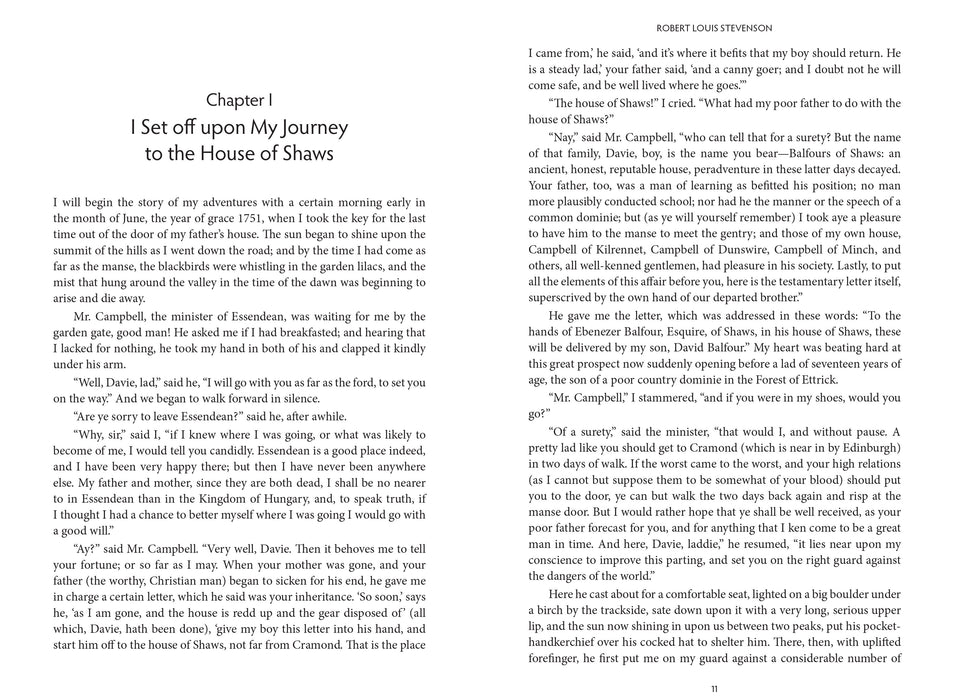 Chapter I
I Set off upon My Journey to the House of Shaws

I will begin the story of my adventures with a certain morning early in the month of June, the year of grace 1751, when I took the key for the last time out of the door of my father's house. The sun began to shine upon the summit of the hills as I went down the road; and by the time I had come as far as the manse, the blackbirds were whistling in the garden lilacs, and the mist that hung around the valley in the time of the dawn was beginning to arise and die away.

Mr. Campbell, the minister of Essendean, was waiting for me by the garden gate, good man! He asked me if I had breakfasted; and hearing that I lacked for nothing, he took my hand in both of his and clapped it kindly under his arm.

"Well, Davie, lad," said he, "I will go with you as far as the ford, to set you on the way." And we began to walk forward in silence.

"Are ye sorry to leave Essendean?" said he, after awhile.

"Why, sir," said I, "if I knew where I was going, or what was likely to become of me, I would tell you candidly. Essendean is a good place indeed, and I have been very happy there; but then I have never been anywhere else. My father and mother, since they are both dead, I shall be no nearer to in Essendean than in the Kingdom of Hungary, and, to speak truth, if I thought I had a chance to better myself where I was going I would go with a good will."

"Ay?" said Mr. Campbell. "Very well, Davie. Then it behoves me to tell your fortune; or so far as I may. When your mother was gone, and your father (the worthy, Christian man) began to sicken for his end, he gave me in charge a certain letter, which he said was your inheritance. 'So soon,' says he, 'as I am gone, and the house is redd up and the gear disposed of' (all which, Davie, hath been done), 'give my boy this letter into his hand, and start him off to the house of Shaws, not far from Cramond. That is the place

ROBERT LOUIS STEVENSON

I came from,' he said, 'and it's where it befits that my boy should return. He is a steady lad,' your father said, 'and a canny goer; and I doubt not he will come safe, and be well lived where he goes.'"

"The house of Shaws!" I cried. "What had my poor father to do with the house of Shaws?"

"Nay," said Mr. Campbell, "who can tell that for a surety? But the name of that family, Davie, boy, is the name you bear—Balfours of Shaws: an ancient, honest, reputable house, peradventure in these latter days decayed. Your father, too, was a man of learning as befitted his position; no man more plausibly conducted school; nor had he the manner or the speech of a common dominie; but (as ye will yourself remember) I took aye a pleasure to have him to the manse to meet the gentry; and those of my own house, Campbell of Kilrennet, Campbell of Dunswire, Campbell of Minch, and others, all well-kenned gentlemen, had pleasure in his society. Lastly, to put all the elements of this affair before you, here is the testamentary letter itself, superscrived by the own hand of our departed brother."

He gave me the letter, which was addressed in these words: "To the hands of Ebenezer Balfour, Esquire, of Shaws, in his house of Shaws, these will be delivered by my son, David Balfour." My heart was beating hard at this great prospect now suddenly opening before a lad of seventeen years of age, the son of a poor country dominie in the Forest of Ettrick.

"Mr. Campbell," I stammered, "and if you were in my shoes, would you go?"

"Of a surety," said the minister, "that would I, and without pause. A pretty lad like you should get to Cramond (which is near in by Edinburgh) in two days of walk. If the worst came to the worst, and your high relations (as I cannot but suppose them to be somewhat of your blood) should put you to the door, ye can but walk the two days back again and risp at the manse door. But I would rather hope that ye shall be well received, as your poor father forecast for you, and for anything that I ken come to be a great man in time. And here, Davie, laddie," he resumed, "it lies near upon my conscience to improve this parting, and set you on the right guard against the dangers of the world."

Here he cast about for a comfortable seat, lighted on a big boulder under a birch by the trackside, sate down upon it with a very long, serious upper lip, and the sun now shining in upon us between two peaks, put his pocket-handkerchief over his cocked hat to shelter him. There, then, with uplifted forefinger, he first put me on my guard against a considerable number of

11